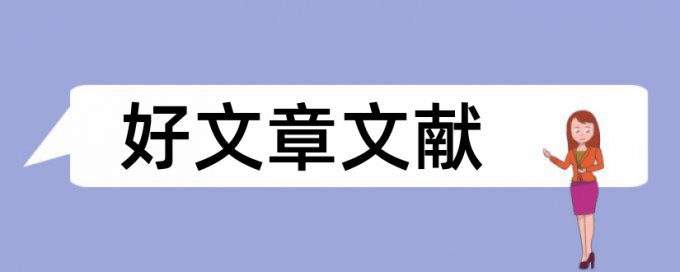 好文章文献